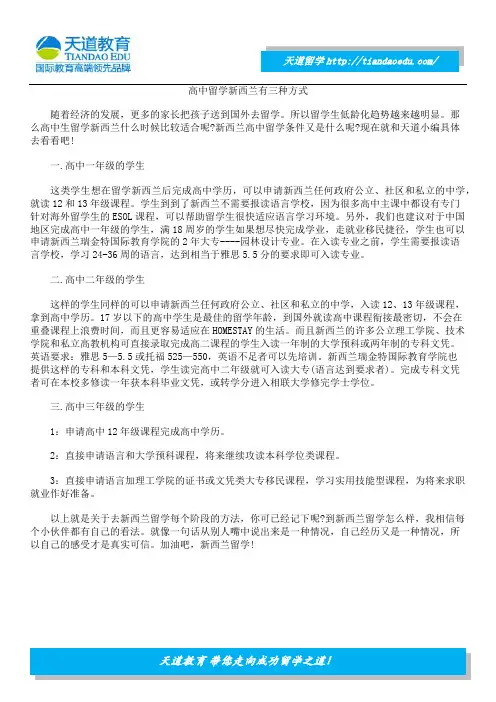 天道教育
TIANDAO EDU
国际教育高端领先品牌

天道留学 http://tiandaoedu.com/

高中留学新西兰有三种方式

随着经济的发展，更多的家长把孩子送到国外去留学。所以留学生低龄化趋势越来越明显。那么高中生留学新西兰什么时候比较适合呢?新西兰高中留学条件又是什么呢?现在就和天道小编具体去看看吧!

一.高中一年级的学生

这类学生想在留学新西兰后完成高中学历，可以申请新西兰任何政府公立、社区和私立的中学，就读 12 和 13 年级课程。学生到到了新西兰不需要报读语言学校，因为很多高中主课中都设有专门针对海外留学生的 ESOL 课程，可以帮助留学生很快适应语言学习环境。另外，我们也建议对于中国地区完成高中一年级的学生，满 18 周岁的学生如果想尽快完成学业，走就业移民捷径，学生也可以申请新西兰瑞金特国际教育学院的 2 年大专----园林设计专业。在入读专业之前，学生需要报读语言学校，学习 24-36 周的语言，达到相当于雅思 5.5 分的要求即可入读专业。

二.高中二年级的学生

这样的学生同样的可以申请新西兰任何政府公立、社区和私立的中学，入读 12、13 年级课程，拿到高中学历。17 岁以下的高中学生是最佳的留学年龄，到国外就读高中课程衔接最密切，不会在重叠课程上浪费时间，而且更容易适应在 HOMESTAY 的生活。而且新西兰的许多公立理工学院、技术学院和私立高教机构可直接录取完成高二课程的学生入读一年制的大学预科或两年制的专科文凭。英语要求：雅思 5—5.5 或托福 525—550，英语不足者可以先培训。新西兰瑞金特国际教育学院也提供这样的专科和本科文凭，学生读完高中二年级就可入读大专(语言达到要求者)。完成专科文凭者可在本校多修读一年获本科毕业文凭，或转学分进入相联大学修完学士学位。

三.高中三年级的学生

1：申请高中 12 年级课程完成高中学历。

2：直接申请语言和大学预科课程，将来继续攻读本科学位类课程。

3：直接申请语言加理工学院的证书或文凭类大专移民课程，学习实用技能型课程，为将来求职就业作好准备。

以上就是关于去新西兰留学每个阶段的方法，你可已经记下呢?到新西兰留学怎么样，我相信每个小伙伴都有自己的看法。就像一句话从别人嘴中说出来是一种情况，自己经历又是一种情况，所以自己的感受才是真实可信。加油吧，新西兰留学!

天道教育 带您走向成功留学之道!